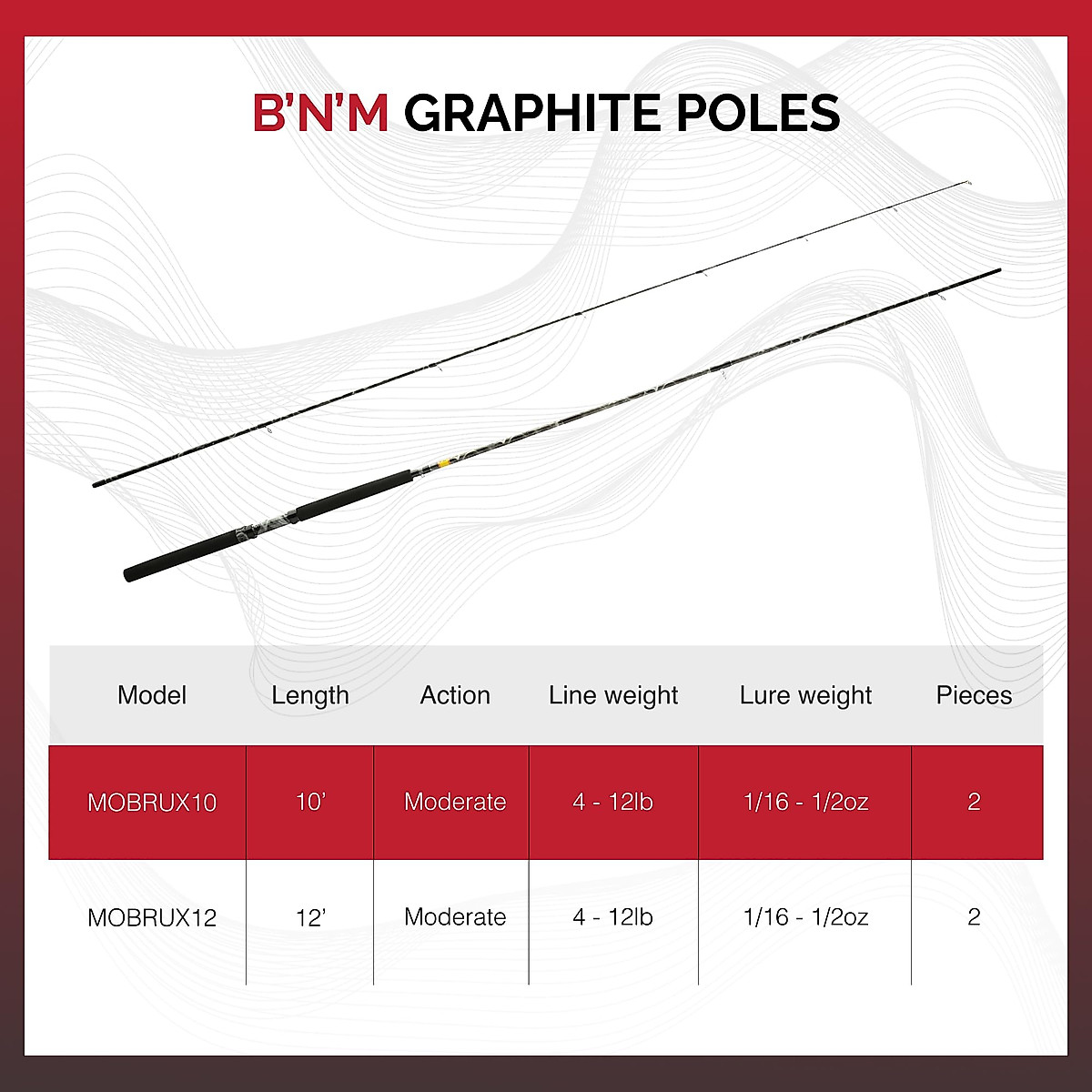 B'N'M GRAPHITE POLES

| Model | Length | Action | Line weight | Lure weight | Pieces |
|---|---|---|---|---|---|
| MOBRUX10 | 10' | Moderate | 4 - 12lb | 1/16 - 1/2oz | 2 |
| MOBRUX12 | 12' | Moderate | 4 - 12lb | 1/16 - 1/2oz | 2 |